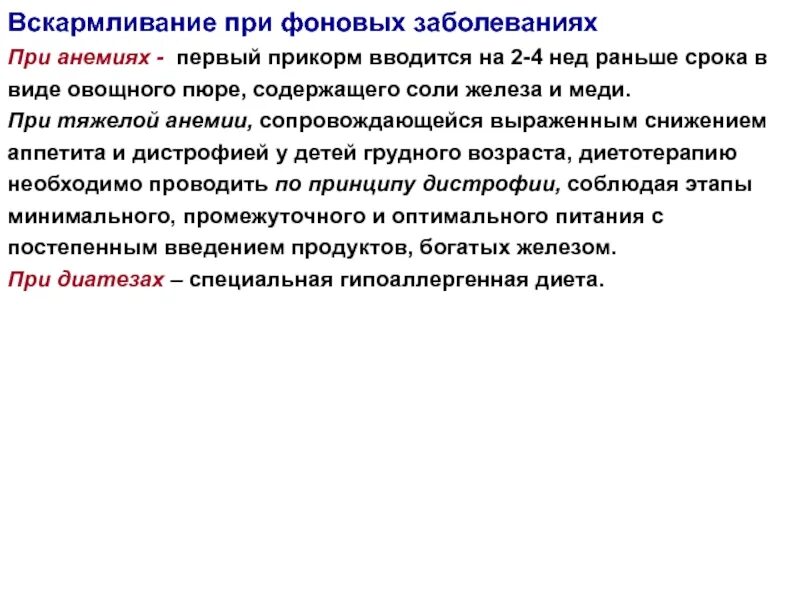 Вскармливание при фоновых заболеваниях

При анемиях - первый прикорм вводится на 2-4 нед раньше срока в виде овощного пюре, содержащего соли железа и меди.

При тяжелой анемии, сопровождающейся выраженным снижением аппетита и дистрофией у детей грудного возраста, диетотерапию необходимо проводить по принципу дистрофии, соблюдая этапы минимального, промежуточного и оптимального питания с постепенным введением продуктов, богатых железом.

При диатезах – специальная гипоаллергенная диета.